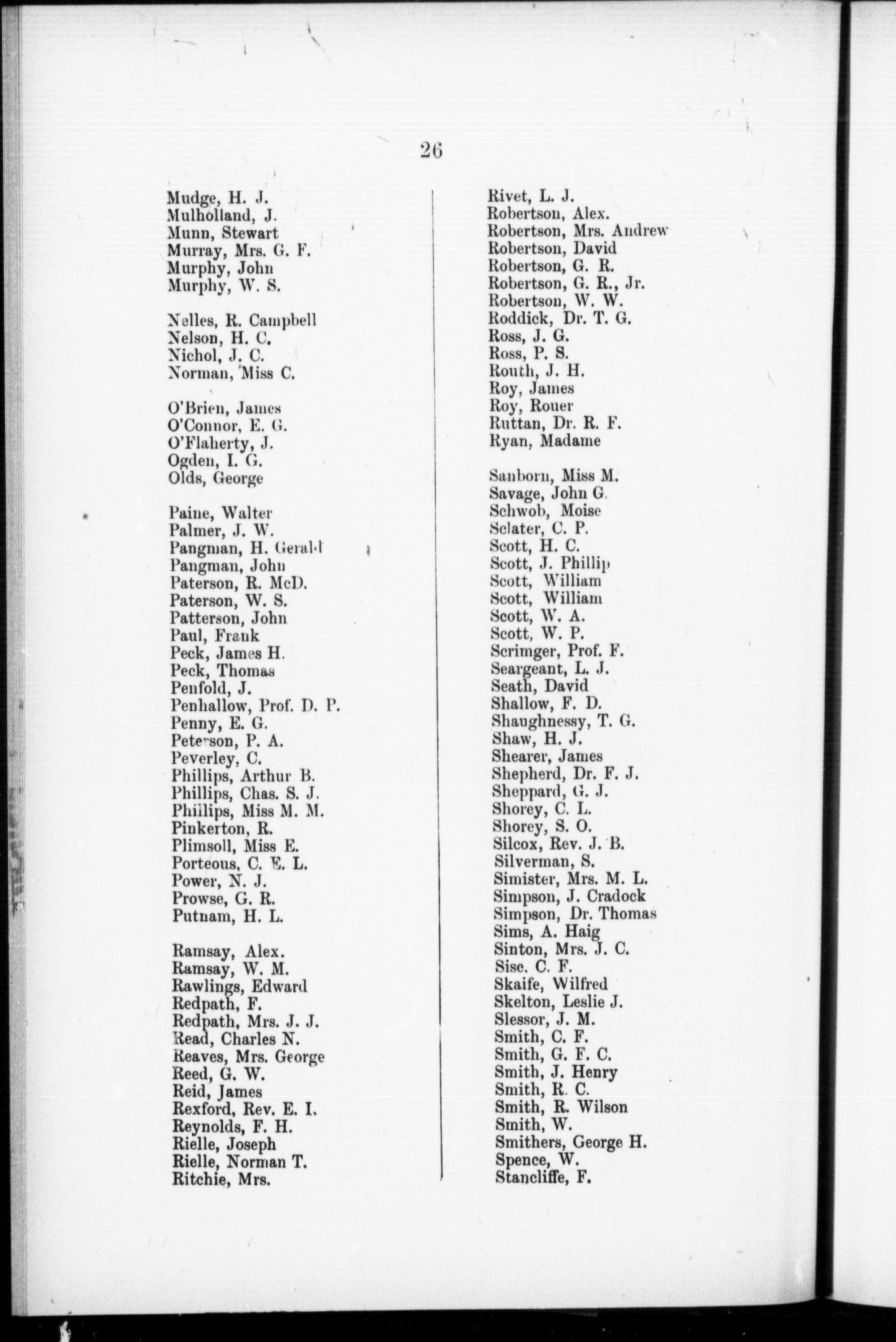 26

Mudge, H. J.
Mulholland, J.
Munn, Stewart
Murray, Mrs. G. F.
Murphy, John
Murphy, W. S.

Nelles, R. Campbell
Nelson, H. C.
Nichol, J. C.
Norman, Miss C.

O'Brien, James
O'Connor, E. G.
O'Flaherty, J.
Ogden, I. G.
Olds, George

Paine, Walter
Palmer, J. W.
Pangman, H. Gerald
Pangman, John
Paterson, R. McD.
Paterson, W. S.
Patterson, John
Paul, Frank
Peck, James H.
Peck, Thomas
Penfold, J.
Penhallow, Prof. D. P.
Penny, E. G.
Peterson, P. A.
Peverley, C.
Phillips, Arthur B.
Phillips, Chas. S. J.
Phillips, Miss M. M.
Pinkerton, R.
Plimsoll, Miss E.
Porteous, C. E. L.
Power, N. J.
Prowse, G. R.
Putnam, H. L.

Ramsay, Alex.
Ramsay, W. M.
Rawlings, Edward
Redpath, F.
Redpath, Mrs. J. J.
Read, Charles N.
Reaves, Mrs. George
Reed, G. W.
Reid, James
Rexford, Rev. E. I.
Reynolds, F. H.
Rielle, Joseph
Rielle, Norman T.
Ritchie, Mrs.

Rivet, L. J.
Robertson, Alex.
Robertson, Mrs. Andrew
Robertson, David
Robertson, G. R.
Robertson, G. R., Jr.
Robertson, W. W.
Roddick, Dr. T. G.
Ross, J. G.
Ross, P. S.
Routh, J. H.
Roy, James
Roy, Rouer
Ruttan, Dr. R. F.
Ryan, Madame

Sanborn, Miss M.
Savage, John G.
Schwob, Moise
Sclater, C. P.
Scott, H. C.
Scott, J. Phillip
Scott, William
Scott, William
Scott, W. A.
Scott, W. P.
Scrimger, Prof. F.
Seargeant, L. J.
Seath, David
Shallow, F. D.
Shaughnessy, T. G.
Shaw, H. J.
Shearer, James
Shepherd, Dr. F. J.
Sheppard, G. J.
Shorey, C. L.
Shorey, S. O.
Silcox, Rev. J. B.
Silverman, S.
Simister, Mrs. M. L.
Simpson, J. Cradock
Simpson, Dr. Thomas
Sims, A. Haig
Sinton, Mrs. J. C.
Sise. C. F.
Skaife, Wilfred
Skelton, Leslie J.
Slessor, J. M.
Smith, C. F.
Smith, G. F. C.
Smith, J. Henry
Smith, R. C.
Smith, R. Wilson
Smith, W.
Smithers, George H.
Spence, W.
Stancliffe, F.